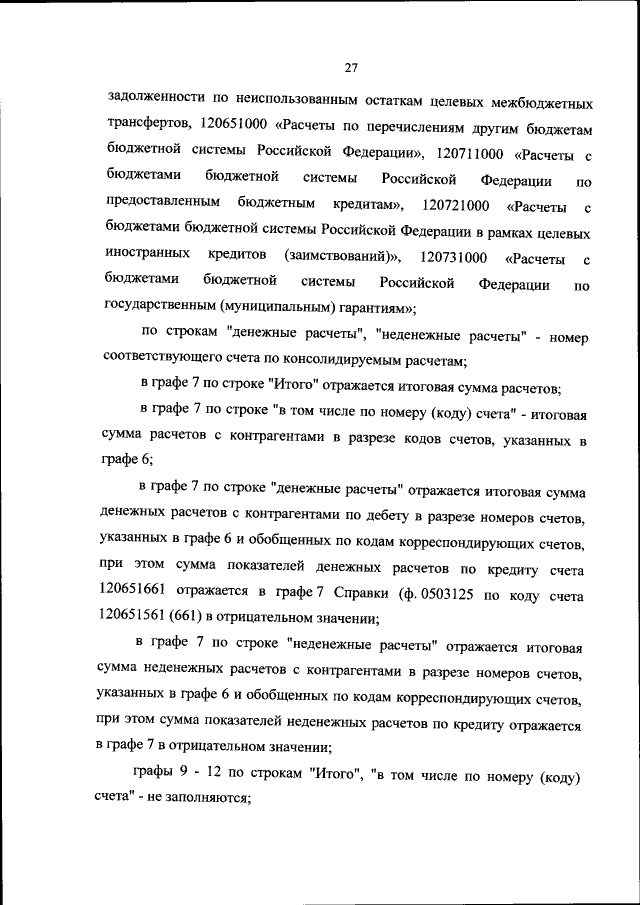 27

задолженности по неиспользованным остаткам целевых межбюджетных трансфертов, 120651000 «Расчеты по перечислениям другим бюджетам бюджетной системы Российской Федерации», 120711000 «Расчеты с бюджетами бюджетной системы Российской Федерации по предоставленным бюджетным кредитам», 120721000 «Расчеты с бюджетами бюджетной системы Российской Федерации в рамках целевых иностранных кредитов (заимствований)», 120731000 «Расчеты с бюджетами бюджетной системы Российской Федерации по государственным (муниципальным) гарантиям»;

по строкам "денежные расчеты", "неденежные расчеты" - номер соответствующего счета по консолидируемым расчетам;

в графе 7 по строке "Итого" отражается итоговая сумма расчетов;

в графе 7 по строке "в том числе по номеру (коду) счета" - итоговая сумма расчетов с контрагентами в разрезе кодов счетов, указанных в графе 6;

в графе 7 по строке "денежные расчеты" отражается итоговая сумма денежных расчетов с контрагентами по дебету в разрезе номеров счетов, указанных в графе 6 и обобщенных по кодам корреспондирующих счетов, при этом сумма показателей денежных расчетов по кредиту счета 120651661 отражается в графе 7 Справки (ф. 0503125 по коду счета 120651561 (661) в отрицательном значении;

в графе 7 по строке "неденежные расчеты" отражается итоговая сумма неденежных расчетов с контрагентами в разрезе номеров счетов, указанных в графе 6 и обобщенных по кодам корреспондирующих счетов, при этом сумма показателей неденежных расчетов по кредиту отражается в графе 7 в отрицательном значении;

графы 9 - 12 по строкам "Итого", "в том числе по номеру (коду) счета" - не заполняются;